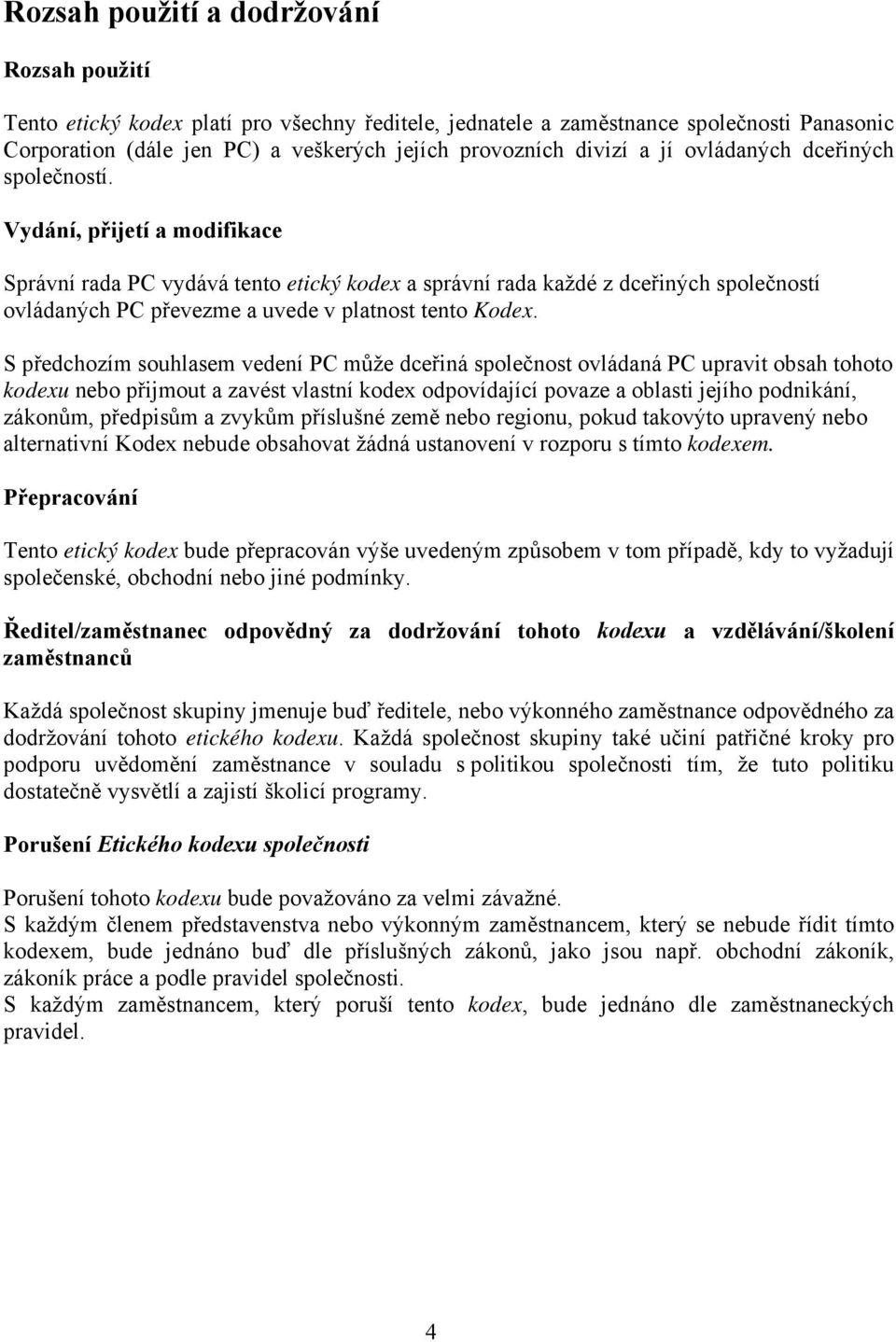 Rozsah použití a dodržování

Rozsah použití

Tento etický kodex platí pro všechny ředitele, jednatele a zaměstnance společnosti Panasonic Corporation (dále jen PC) a veškerých jejích provozních divizí a jí ovládaných dceřiných společností.

Vydání, přijetí a modifikace

Správní rada PC vydává tento etický kodex a správní rada každé z dceřiných společností ovládaných PC převezme a uvede v platnost tento Kodex.

S předchozím souhlasem vedení PC může dceřiná společnost ovládaná PC upravit obsah tohoto kodexu nebo přijmout a zavést vlastní kodex odpovídající povaze a oblasti jejího podnikání, zákonům, předpisům a zvykům příslušné země nebo regionu, pokud takovýto upravený nebo alternativní Kodex nebude obsahovat žádná ustanovení v rozporu s tímto kodexem.

Přepracování

Tento etický kodex bude přepracován výše uvedeným způsobem v tom případě, kdy to vyžadují společenské, obchodní nebo jiné podmínky.

Ředitel/zaměstnanec odpovědný za dodržování tohoto kodexu a vzdělávání/školení zaměstnanců

Každá společnost skupiny jmenuje buď ředitele, nebo výkonného zaměstnance odpovědného za dodržování tohoto etického kodexu. Každá společnost skupiny také učiní patřičné kroky pro podporu uvědomění zaměstnance v souladu s politikou společnosti tím, že tuto politiku dostatečně vysvětlí a zajistí školicí programy.

Porušení Etického kodexu společnosti

Porušení tohoto kodexu bude považováno za velmi závažné.
S každým členem představenstva nebo výkonným zaměstnancem, který se nebude řídit tímto kodexem, bude jednáno buď dle příslušných zákonů, jako jsou např. obchodní zákoník, zákoník práce a podle pravidel společnosti.
S každým zaměstnancem, který poruší tento kodex, bude jednáno dle zaměstnaneckých pravidel.

4